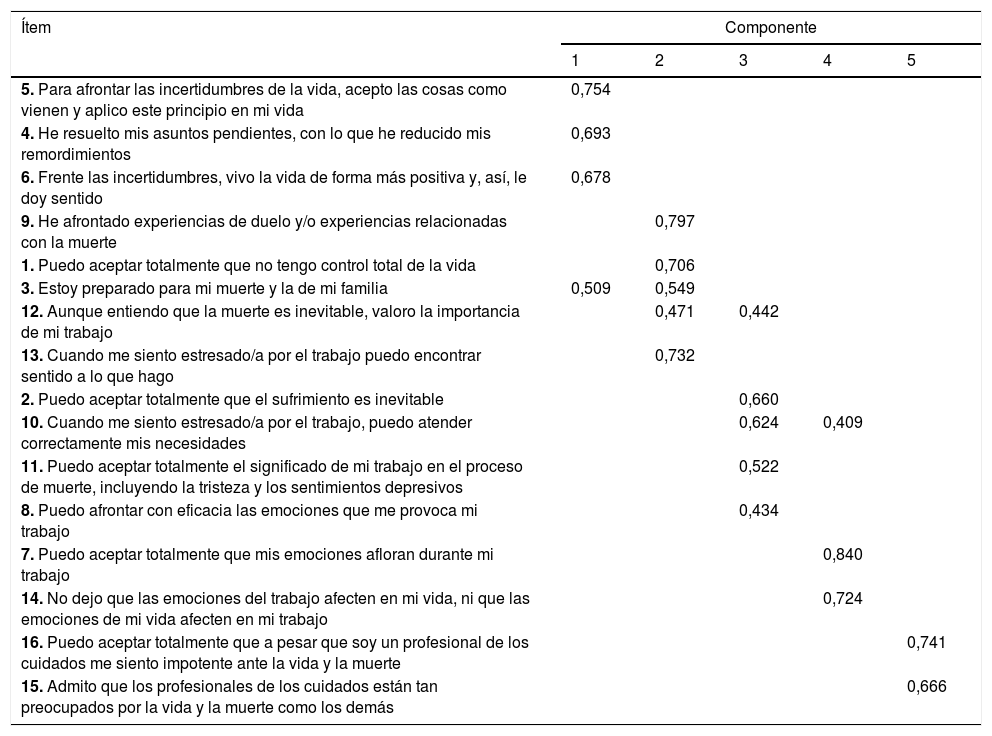 | Ítem | Componente | | | | |
|---|---|---|---|---|---|
| | 1 | 2 | 3 | 4 | 5 |
| **5.** Para afrontar las incertidumbres de la vida, acepto las cosas como vienen y aplico este principio en mi vida | 0,754 | | | | |
| **4.** He resuelto mis asuntos pendientes, con lo que he reducido mis remordimientos | 0,693 | | | | |
| **6.** Frente las incertidumbres, vivo la vida de forma más positiva y, así, le doy sentido | 0,678 | | | | |
| **9.** He afrontado experiencias de duelo y/o experiencias relacionadas con la muerte | | 0,797 | | | |
| **1.** Puedo aceptar totalmente que no tengo control total de la vida | | 0,706 | | | |
| **3.** Estoy preparado para mi muerte y la de mi familia | 0,509 | 0,549 | | | |
| **12.** Aunque entiendo que la muerte es inevitable, valoro la importancia de mi trabajo | | 0,471 | 0,442 | | |
| **13.** Cuando me siento estresado/a por el trabajo puedo encontrar sentido a lo que hago | | 0,732 | | | |
| **2.** Puedo aceptar totalmente que el sufrimiento es inevitable | | | 0,660 | | |
| **10.** Cuando me siento estresado/a por el trabajo, puedo atender correctamente mis necesidades | | | 0,624 | 0,409 | |
| **11.** Puedo aceptar totalmente el significado de mi trabajo en el proceso de muerte, incluyendo la tristeza y los sentimientos depresivos | | | 0,522 | | |
| **8.** Puedo afrontar con eficacia las emociones que me provoca mi trabajo | | | 0,434 | | |
| **7.** Puedo aceptar totalmente que mis emociones afloran durante mi trabajo | | | | 0,840 | |
| **14.** No dejo que las emociones del trabajo afecten en mi vida, ni que las emociones de mi vida afecten en mi trabajo | | | | 0,724 | |
| **16.** Puedo aceptar totalmente que a pesar que soy un profesional de los cuidados me siento impotente ante la vida y la muerte | | | | | 0,741 |
| **15.** Admito que los profesionales de los cuidados están tan preocupados por la vida y la muerte como los demás | | | | | 0,666 |